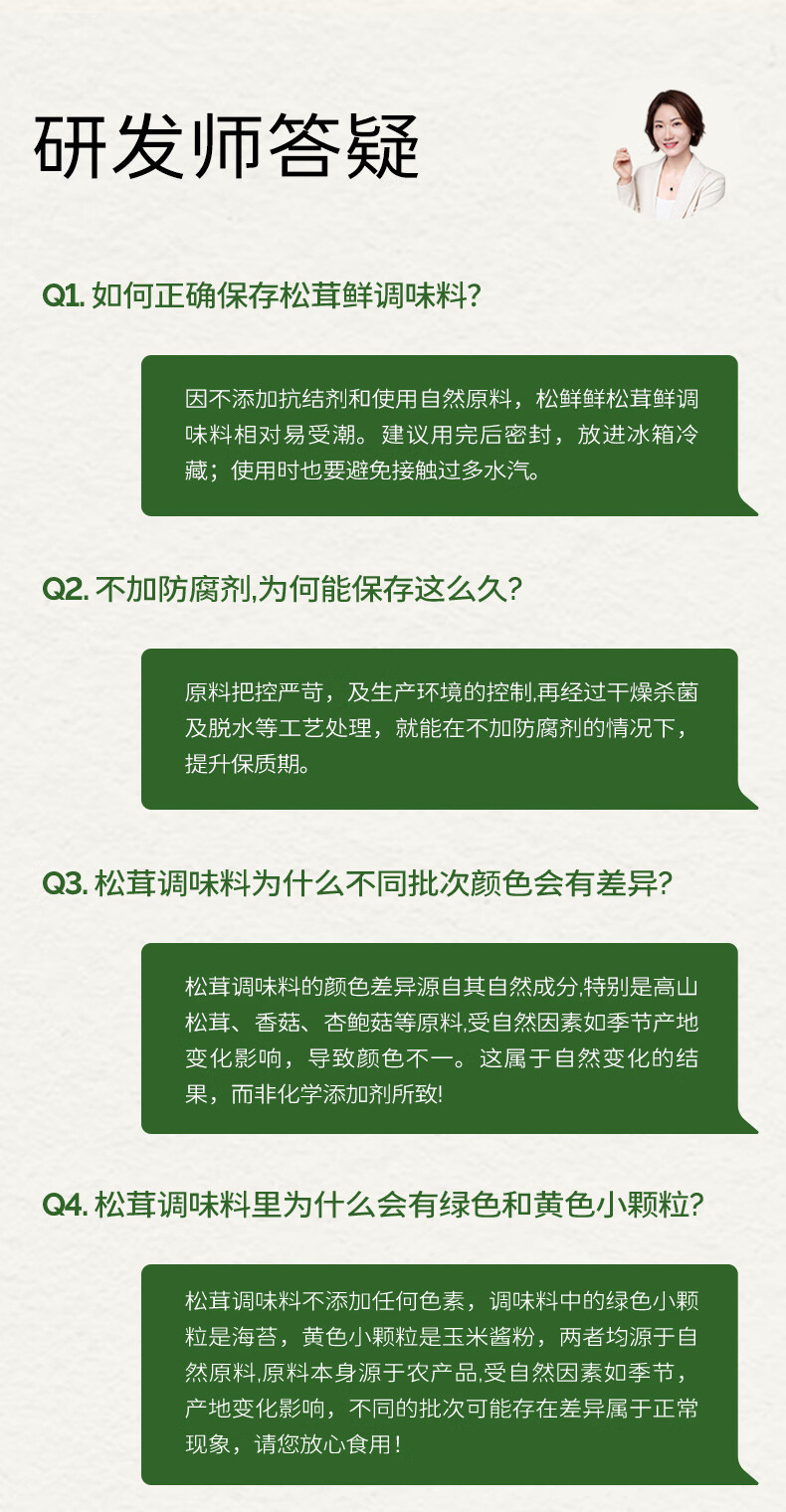 研发师答疑

Q1.如何正确保存松茸鲜调味料?

因不添加抗结剂和使用自然原料，松鲜鲜松茸鲜调味料相对易受潮。建议用完后密封，放进冰箱冷藏；使用时也要避免接触过多水汽。

Q2.不加防腐剂,为何能保存这么久?

原料把控严苛，及生产环境的控制,再经过干燥杀菌及脱水等工艺处理，就能在不加防腐剂的情况下，提升保质期。

Q3.松茸调味料为什么不同批次颜色会有差异?

松茸调味料的颜色差异源自其自然成分,特别是高山松茸、香菇、杏鲍菇等原料,受自然因素如季节产地变化影响，导致颜色不一。这属于自然变化的结果，而非化学添加剂所致!

Q4.松茸调味料里为什么会有绿色和黄色小颗粒?

松茸调味料不添加任何色素，调味料中的绿色小颗粒是海苔，黄色小颗粒是玉米酱粉，两者均源于自然原料,原料本身源于农产品,受自然因素如季节，产地变化影响，不同的批次可能存在差异属于正常现象，请您放心食用！